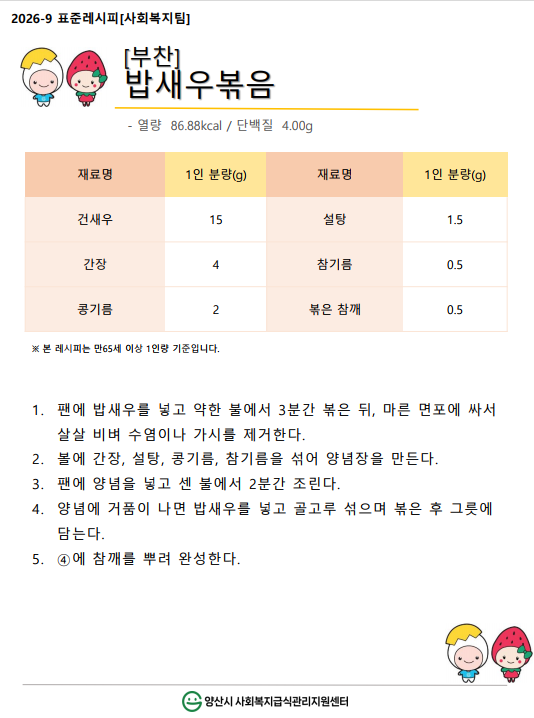 2026-9 표준레시피[사회복지팀]

[부찬]
밥새우볶음

- 열량 86.88kcal / 단백질 4.00g

| 재료명 | 1인 분량(g) | 재료명 | 1인 분량(g) |
|---|---|---|---|
| 건새우 | 15 | 설탕 | 1.5 |
| 간장 | 4 | 참기름 | 0.5 |
| 콩기름 | 2 | 볶은 참깨 | 0.5 |

※ 본 레시피는 만65세 이상 1인량 기준입니다.

1. 팬에 밥새우를 넣고 약한 불에서 3분간 볶은 뒤, 마른 면포에 싸서 살살 비벼 수염이나 가시를 제거한다.
2. 볼에 간장, 설탕, 콩기름, 참기름을 섞어 양념장을 만든다.
3. 팬에 양념을 넣고 센 불에서 2분간 조린다.
4. 양념에 거품이 나면 밥새우를 넣고 골고루 섞으며 볶은 후 그릇에 담는다.
5. ④에 참깨를 뿌려 완성한다.

양산시 사회복지급식관리지원센터